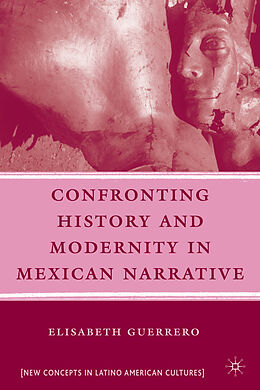 CONFRONTING HISTORY AND MODERNITY IN MEXICAN NARRATIVE

ELISABETH GUERRERO

[NEW CONCEPTS IN LATINO AMERICAN CULTURES]